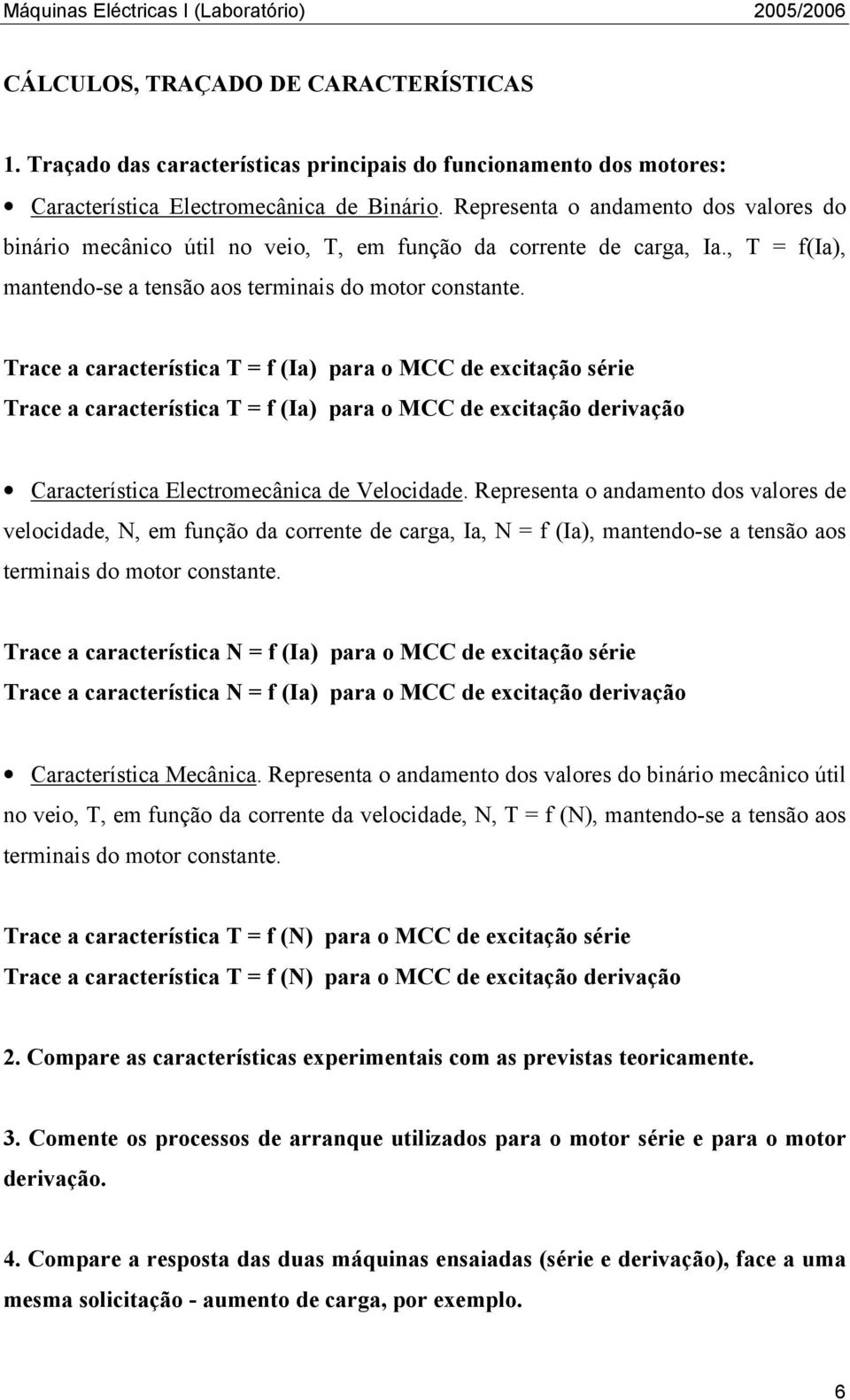 Máquinas Eléctricas I (Laboratório) 2005/2006

CÁLCULOS, TRAÇADO DE CARACTERÍSTICAS

1. Traçado das características principais do funcionamento dos motores:

• Característica Electromecânica de Binário. Representa o andamento dos valores do binário mecânico útil no veio, T, em função da corrente de carga, Ia., T = f(Ia), mantendo-se a tensão aos terminais do motor constante.

Trace a característica T = f (Ia) para o MCC de excitação série
Trace a característica T = f (Ia) para o MCC de excitação derivação

• Característica Electromecânica de Velocidade. Representa o andamento dos valores de velocidade, N, em função da corrente de carga, Ia, N = f (Ia), mantendo-se a tensão aos terminais do motor constante.

Trace a característica N = f (Ia) para o MCC de excitação série
Trace a característica N = f (Ia) para o MCC de excitação derivação

• Característica Mecânica. Representa o andamento dos valores do binário mecânico útil no veio, T, em função da corrente da velocidade, N, T = f (N), mantendo-se a tensão aos terminais do motor constante.

Trace a característica T = f (N) para o MCC de excitação série
Trace a característica T = f (N) para o MCC de excitação derivação

2. Compare as características experimentais com as previstas teoricamente.

3. Comente os processos de arranque utilizados para o motor série e para o motor derivação.

4. Compare a resposta das duas máquinas ensaiadas (série e derivação), face a uma mesma solicitação - aumento de carga, por exemplo.

6